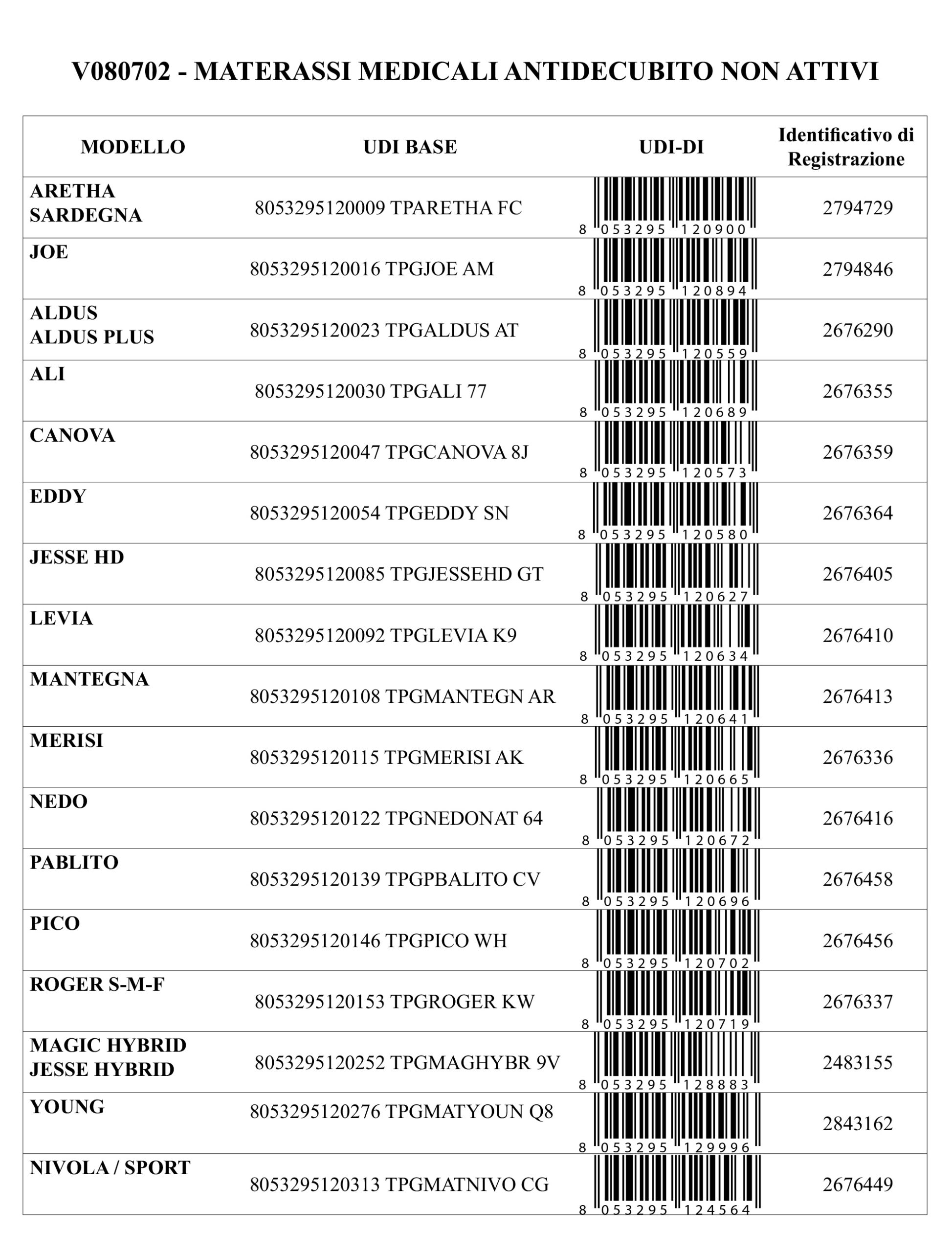 V080702 - MATERASSI MEDICALI ANTIDECUBITO NON ATTIVI

| MODELLO | UDI BASE | UDI-DI | Identificativo di Registrazione |
|---|---|---|---|
| ARETHA SARDEGNA | 8053295120009 TPARETHA FC | 8 053295 120900 | 2794729 |
| JOE | 8053295120016 TPGJOE AM | 8 053295 120894 | 2794846 |
| ALDUS ALDUS PLUS | 8053295120023 TPGALDUS AT | 8 053295 120559 | 2676290 |
| ALI | 8053295120030 TPGALI 77 | 8 053295 120689 | 2676355 |
| CANOVA | 8053295120047 TPGCANOVA 8J | 8 053295 120573 | 2676359 |
| EDDY | 8053295120054 TPGEDDY SN | 8 053295 120580 | 2676364 |
| JESSE HD | 8053295120085 TPGJESSEHD GT | 8 053295 120627 | 2676405 |
| LEVIA | 8053295120092 TPGLEVIA K9 | 8 053295 120634 | 2676410 |
| MANTEGNA | 8053295120108 TPGMANTEGN AR | 8 053295 120641 | 2676413 |
| MERISI | 8053295120115 TPGMERISI AK | 8 053295 120665 | 2676336 |
| NEDO | 8053295120122 TPGNEDONAT 64 | 8 053295 120672 | 2676416 |
| PABLITO | 8053295120139 TPGPBALITO CV | 8 053295 120696 | 2676458 |
| PICO | 8053295120146 TPGPICO WH | 8 053295 120702 | 2676456 |
| ROGER S-M-F | 8053295120153 TPGROGER KW | 8 053295 120719 | 2676337 |
| MAGIC HYBRID JESSE HYBRID | 8053295120252 TPGMAGHYBR 9V | 8 053295 128883 | 2483155 |
| YOUNG | 8053295120276 TPGMATYOUN Q8 | 8 053295 129996 | 2843162 |
| NIVOLA / SPORT | 8053295120313 TPGMATNIVO CG | 8 053295 124564 | 2676449 |